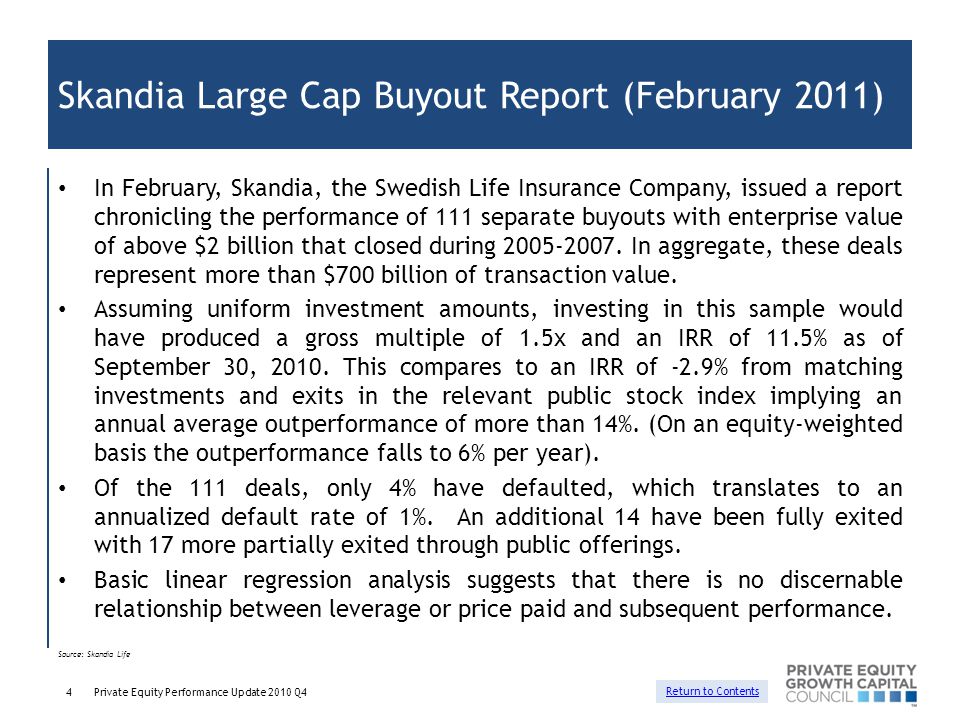 Skandia Large Cap Buyout Report (February 2011)

• In February, Skandia, the Swedish Life Insurance Company, issued a report chronicling the performance of 111 separate buyouts with enterprise value of above \$2 billion that closed during 2005-2007. In aggregate, these deals represent more than \$700 billion of transaction value.

• Assuming uniform investment amounts, investing in this sample would have produced a gross multiple of 1.5x and an IRR of 11.5% as of September 30, 2010. This compares to an IRR of -2.9% from matching investments and exits in the relevant public stock index implying an annual average outperformance of more than 14%. (On an equity-weighted basis the outperformance falls to 6% per year).

• Of the 111 deals, only 4% have defaulted, which translates to an annualized default rate of 1%. An additional 14 have been fully exited with 17 more partially exited through public offerings.

• Basic linear regression analysis suggests that there is no discernable relationship between leverage or price paid and subsequent performance.

Source: Skandia Life

4 Private Equity Performance Update 2010 Q4

Return to Contents

PRIVATE EQUITY GROWTH CAPITAL COUNCIL